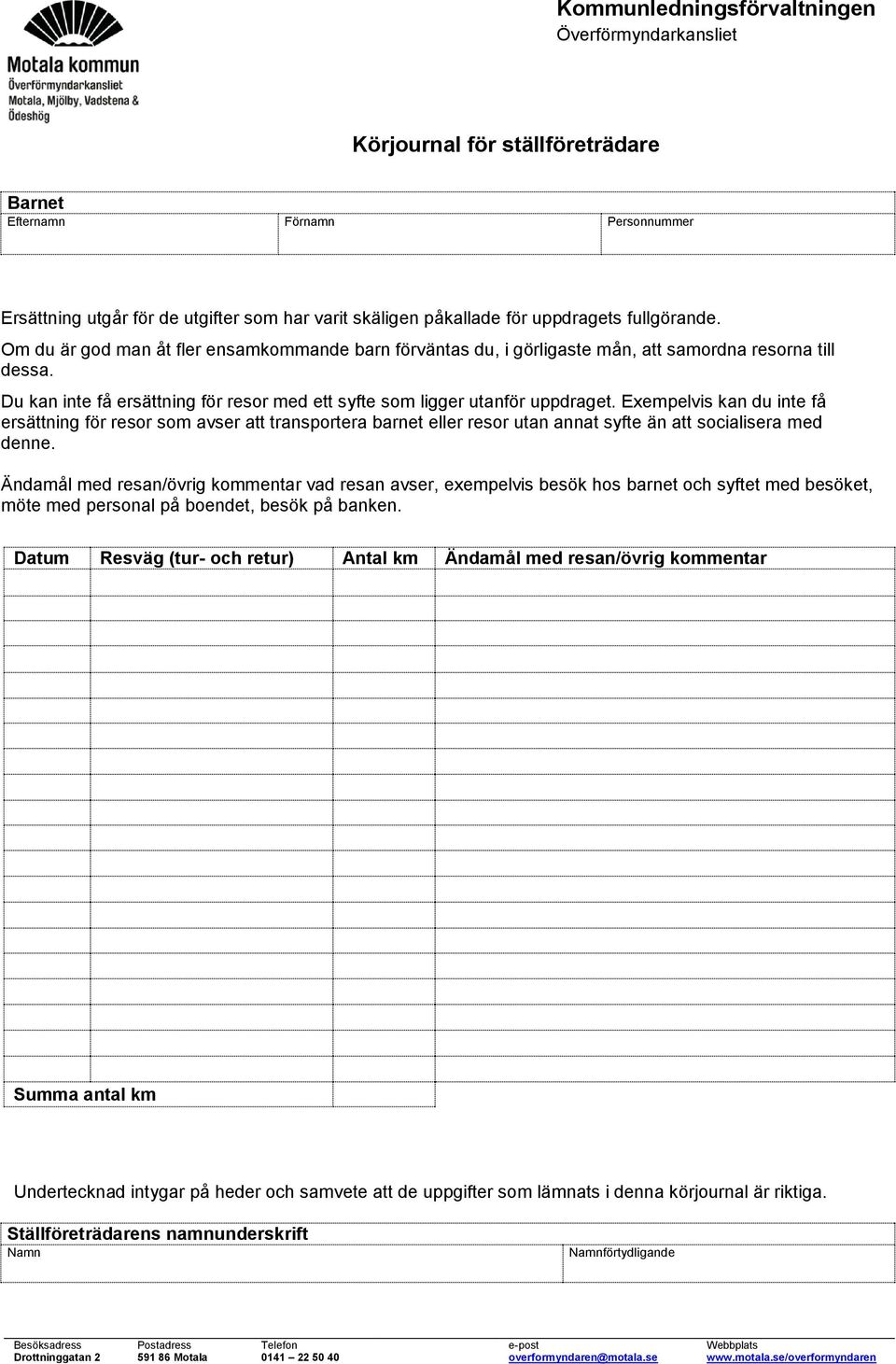 Motala kommun
Överförmyndarkansliet
Motala, Mjölby, Vadstena & Ödeshög

Kommunledningsförvaltningen
Överförmyndarkansliet

Körjournal för ställföreträdare

Barnet

| Efternamn | Förnamn | Personnummer |
|---|---|---|
| | | |

Ersättning utgår för de utgifter som har varit skäligen påkallade för uppdragets fullgörande.

Om du är god man åt fler ensamkommande barn förväntas du, i görligaste mån, att samordna resorna till dessa.

Du kan inte få ersättning för resor med ett syfte som ligger utanför uppdraget. Exempelvis kan du inte få ersättning för resor som avser att transportera barnet eller resor utan annat syfte än att socialisera med denne.

Ändamål med resan/övrig kommentar vad resan avser, exempelvis besök hos barnet och syftet med besöket, möte med personal på boendet, besök på banken.

| Datum | Resväg (tur- och retur) | Antal km | Ändamål med resan/övrig kommentar |
|---|---|---|---|
| | | | |
| | | | |
| | | | |
| | | | |
| | | | |
| | | | |
| | | | |
| | | | |
| | | | |
| | | | |
| | | | |
| | | | |
| | | | |
| | | | |
| | | | |
| | | | |
| | | | |
| | | | |
| | | | |
| Summa antal km | | | |

Undertecknad intygar på heder och samvete att de uppgifter som lämnats i denna körjournal är riktiga.

Ställföreträdarens namnunderskrift

| Namn | Namnförtydligande |
|---|---|
| | |

| Besöksadress | Postadress | Telefon | e-post | Webbplats |
|---|---|---|---|---|
| Drottninggatan 2 | 591 86 Motala | 0141 – 22 50 40 | overformyndaren@motala.se | www.motala.se/overformyndaren |